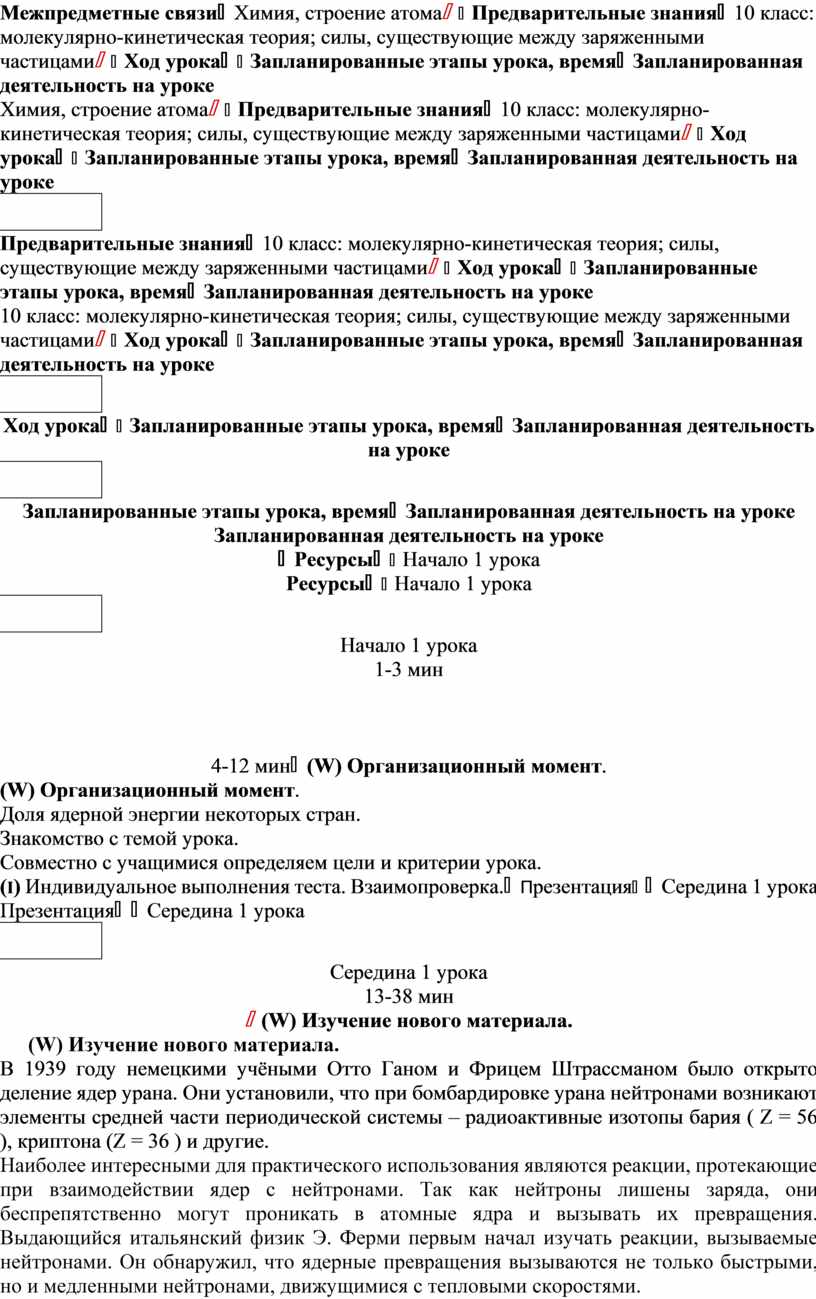 **Межпредметные связи** Химия, строение атома **Предварительные знания** 10 класс: молекулярно-кинетическая теория; силы, существующие между заряженными частицами **Ход урока** **Запланированные этапы урока, время** **Запланированная деятельность на уроке**
Химия, строение атома **Предварительные знания** 10 класс: молекулярно-кинетическая теория; силы, существующие между заряженными частицами **Ход урока** **Запланированные этапы урока, время** **Запланированная деятельность на уроке**

**Предварительные знания** 10 класс: молекулярно-кинетическая теория; силы, существующие между заряженными частицами **Ход урока** **Запланированные этапы урока, время** **Запланированная деятельность на уроке**
10 класс: молекулярно-кинетическая теория; силы, существующие между заряженными частицами **Ход урока** **Запланированные этапы урока, время** **Запланированная деятельность на уроке**

**Ход урока** **Запланированные этапы урока, время** **Запланированная деятельность на уроке**

**Запланированные этапы урока, время** **Запланированная деятельность на уроке**
**Запланированная деятельность на уроке**
**Ресурсы** Начало 1 урока
**Ресурсы** Начало 1 урока

Начало 1 урока
1-3 мин

4-12 мин **(W) Организационный момент**.
**(W) Организационный момент**.
Доля ядерной энергии некоторых стран.
Знакомство с темой урока.
Совместно с учащимися определяем цели и критерии урока.
**(I)** Индивидуальное выполнения теста. Взаимопроверка. Презентация Середина 1 урока
Презентация Середина 1 урока

Середина 1 урока
13-38 мин
**(W) Изучение нового материала.**
**(W) Изучение нового материала.**
В 1939 году немецкими учёными Отто Ганом и Фрицем Штрассманом было открыто деление ядер урана. Они установили, что при бомбардировке урана нейтронами возникают элементы средней части периодической системы – радиоактивные изотопы бария ( Z = 56 ), криптона (Z = 36 ) и другие.
Наиболее интересными для практического использования являются реакции, протекающие при взаимодействии ядер с нейтронами. Так как нейтроны лишены заряда, они беспрепятственно могут проникать в атомные ядра и вызывать их превращения. Выдающийся итальянский физик Э. Ферми первым начал изучать реакции, вызываемые нейтронами. Он обнаружил, что ядерные превращения вызываются не только быстрыми, но и медленными нейтронами, движущимися с тепловыми скоростями.